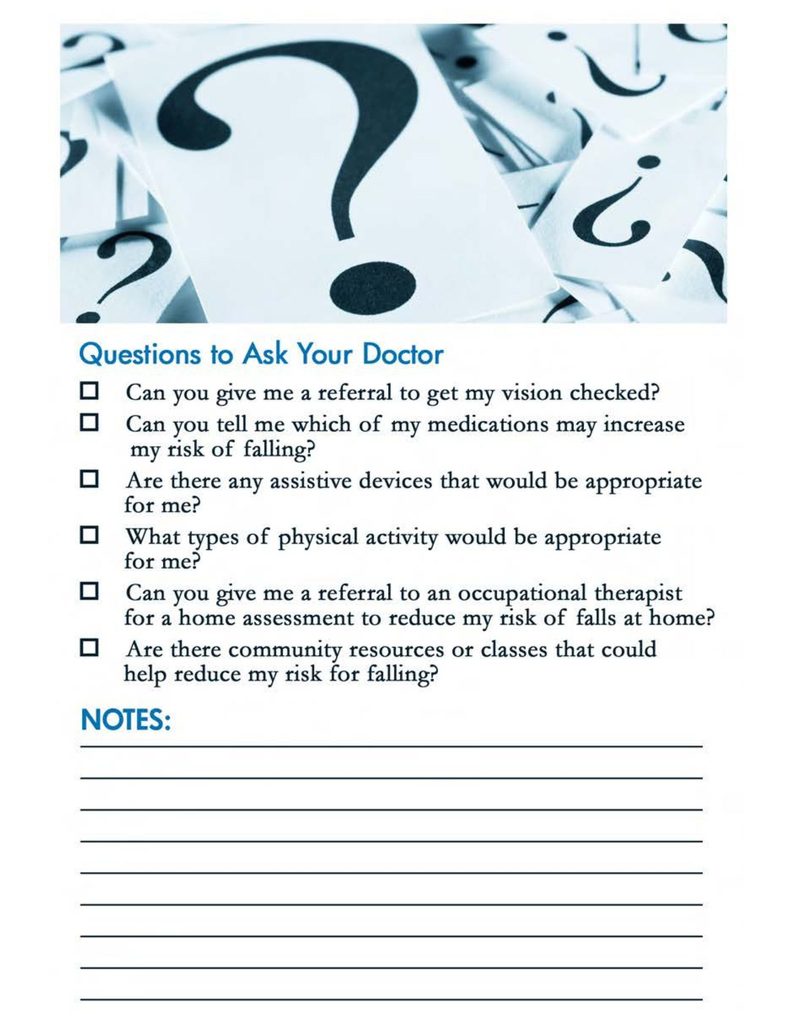 Questions to Ask Your Doctor

☐ Can you give me a referral to get my vision checked?

☐ Can you tell me which of my medications may increase my risk of falling?

☐ Are there any assistive devices that would be appropriate for me?

☐ What types of physical activity would be appropriate for me?

☐ Can you give me a referral to an occupational therapist for a home assessment to reduce my risk of falls at home?

☐ Are there community resources or classes that could help reduce my risk for falling?

NOTES:

____
____
____
____
____
____
____
____
____